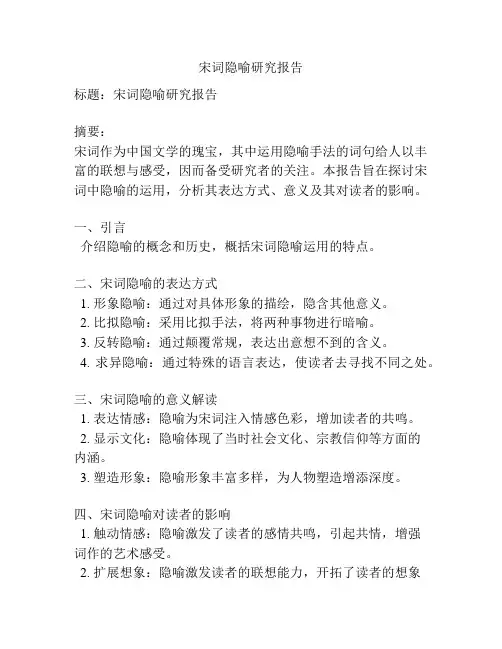 宋词隐喻研究报告

标题：宋词隐喻研究报告

摘要：
宋词作为中国文学的瑰宝，其中运用隐喻手法的词句给人以丰富的联想与感受，因而备受研究者的关注。本报告旨在探讨宋词中隐喻的运用，分析其表达方式、意义及其对读者的影响。

一、引言
介绍隐喻的概念和历史，概括宋词隐喻运用的特点。

二、宋词隐喻的表达方式
1. 形象隐喻：通过对具体形象的描绘，隐含其他意义。
2. 比拟隐喻：采用比拟手法，将两种事物进行暗喻。
3. 反转隐喻：通过颠覆常规，表达出意想不到的含义。
4. 求异隐喻：通过特殊的语言表达，使读者去寻找不同之处。

三、宋词隐喻的意义解读
1. 表达情感：隐喻为宋词注入情感色彩，增加读者的共鸣。
2. 显示文化：隐喻体现了当时社会文化、宗教信仰等方面的内涵。
3. 塑造形象：隐喻形象丰富多样，为人物塑造增添深度。

四、宋词隐喻对读者的影响
1. 触动情感：隐喻激发了读者的感情共鸣，引起共情，增强词作的艺术感受。
2. 扩展想象：隐喻激发读者的联想能力，开拓了读者的想象